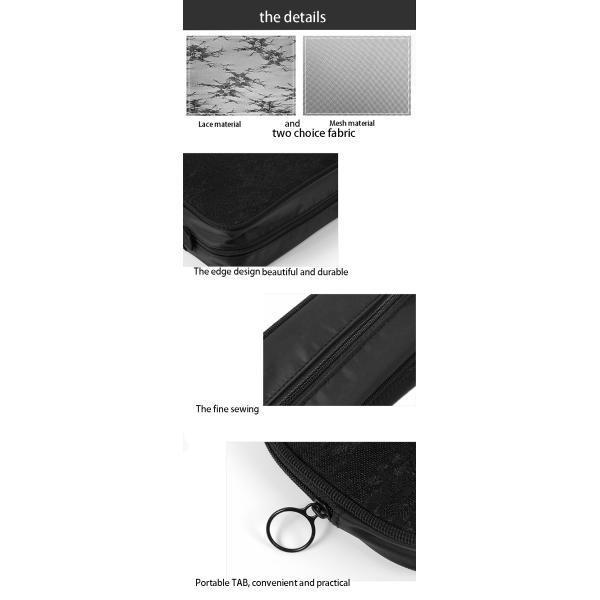 the details

Lace material and Mesh material
two choice fabric

The edge design beautiful and durable

The fine sewing

Portable TAB, convenient and practical